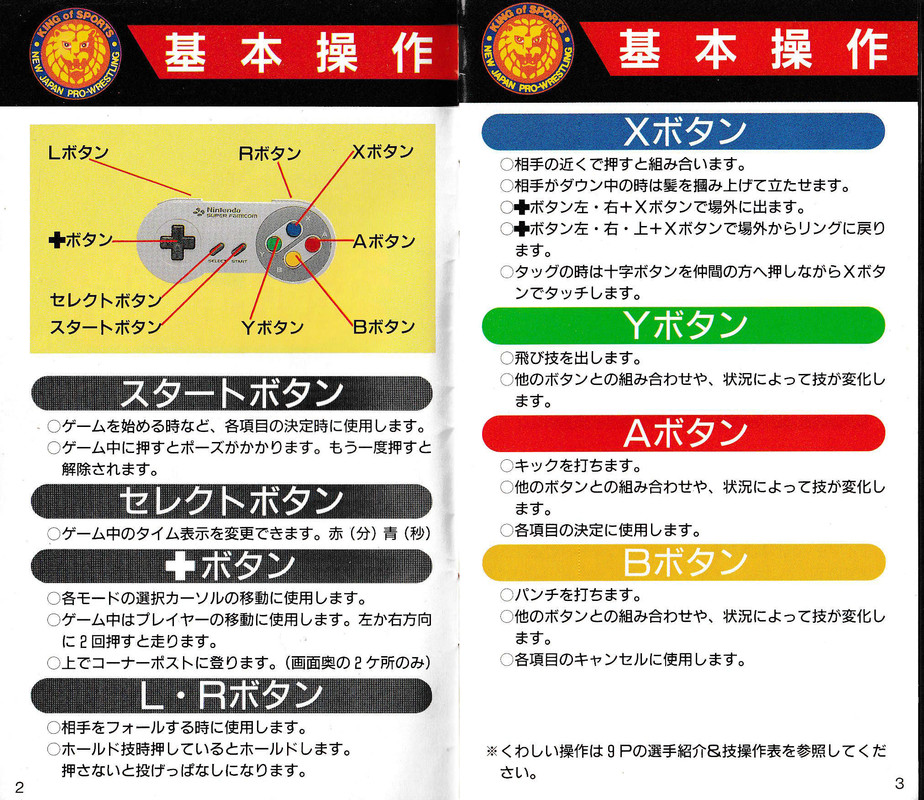 KING of SPORTS NEW JAPAN PRO-WRESTLING

基本操作

Lボタン
Rボタン
Xボタン
✚ボタン
Aボタン
セレクトボタン
スタートボタン
Yボタン
Bボタン
Nintendo SUPER FAMICOM
SELECT START

スタートボタン
○ゲームを始める時など、各項目の決定時に使用します。
○ゲーム中に押すとポーズがかかります。もう一度押すと解除されます。

セレクトボタン
○ゲーム中のタイム表示を変更できます。赤（分）青（秒）

✚ボタン
○各モードの選択カーソルの移動に使用します。
○ゲーム中はプレイヤーの移動に使用します。左か右方向に2回押すと走ります。
○上でコーナーポストに登ります。（画面奥の2ケ所のみ）

L・Rボタン
○相手をフォールする時に使用します。
○ホールド技時押しているとホールドします。押さないと投げっぱなしになります。

2

KING of SPORTS NEW JAPAN PRO-WRESTLING

基本操作

Xボタン
○相手の近くで押すと組み合います。
○相手がダウン中の時は髪を掴み上げて立たせます。
○✚ボタン左・右＋Xボタンで場外に出ます。
○✚ボタン左・右・上＋Xボタンで場外からリングに戻ります。
○タッグの時は十字ボタンを仲間の方へ押しながらXボタンでタッチします。

Yボタン
○飛び技を出します。
○他のボタンとの組み合わせや、状況によって技が変化します。

Aボタン
○キックを打ちます。
○他のボタンとの組み合わせや、状況によって技が変化します。
○各項目の決定に使用します。

Bボタン
○パンチを打ちます。
○他のボタンとの組み合わせや、状況によって技が変化します。
○各項目のキャンセルに使用します。

※くわしい操作は9Pの選手紹介&技操作表を参照してください。

3